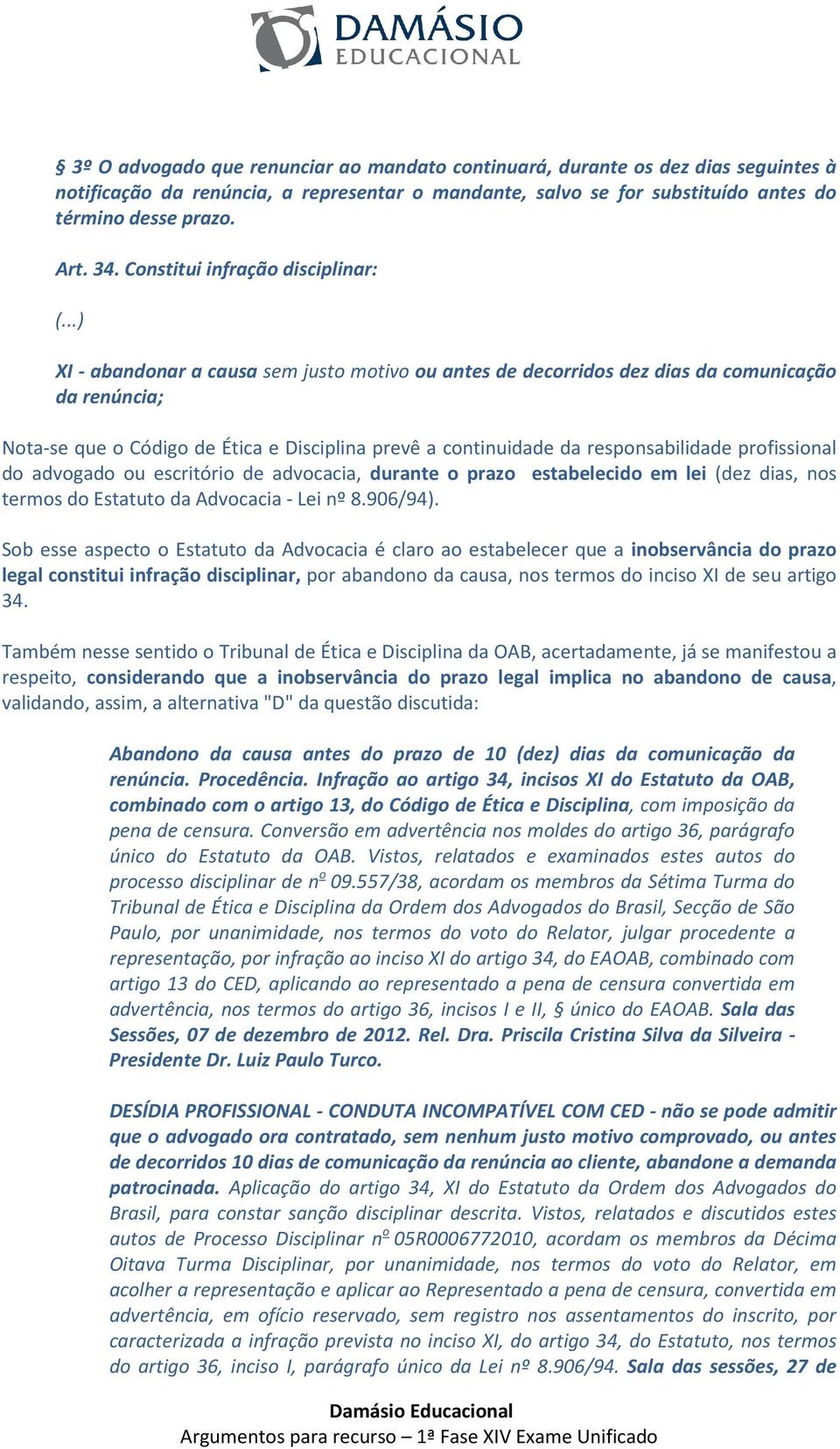 DAMÁSIO
EDUCACIONAL

§ 3º O advogado que renunciar ao mandato continuará, durante os dez dias seguintes à notificação da renúncia, a representar o mandante, salvo se for substituído antes do término desse prazo.

Art. 34. Constitui infração disciplinar:

(...)

XI - abandonar a causa sem justo motivo ou antes de decorridos dez dias da comunicação da renúncia;

Nota-se que o Código de Ética e Disciplina prevê a continuidade da responsabilidade profissional do advogado ou escritório de advocacia, durante o prazo estabelecido em lei (dez dias, nos termos do Estatuto da Advocacia - Lei nº 8.906/94).

Sob esse aspecto o Estatuto da Advocacia é claro ao estabelecer que a inobservância do prazo legal constitui infração disciplinar, por abandono da causa, nos termos do inciso XI de seu artigo 34.

Também nesse sentido o Tribunal de Ética e Disciplina da OAB, acertadamente, já se manifestou a respeito, considerando que a inobservância do prazo legal implica no abandono de causa, validando, assim, a alternativa "D" da questão discutida:

Abandono da causa antes do prazo de 10 (dez) dias da comunicação da renúncia. Procedência. Infração ao artigo 34, incisos XI do Estatuto da OAB, combinado com o artigo 13, do Código de Ética e Disciplina, com imposição da pena de censura. Conversão em advertência nos moldes do artigo 36, parágrafo único do Estatuto da OAB. Vistos, relatados e examinados estes autos do processo disciplinar de nº 09.557/38, acordam os membros da Sétima Turma do Tribunal de Ética e Disciplina da Ordem dos Advogados do Brasil, Secção de São Paulo, por unanimidade, nos termos do voto do Relator, julgar procedente a representação, por infração ao inciso XI do artigo 34, do EAOAB, combinado com artigo 13 do CED, aplicando ao representado a pena de censura convertida em advertência, nos termos do artigo 36, incisos I e II, § único do EAOAB. Sala das Sessões, 07 de dezembro de 2012. Rel. Dra. Priscila Cristina Silva da Silveira - Presidente Dr. Luiz Paulo Turco.

DESÍDIA PROFISSIONAL - CONDUTA INCOMPATÍVEL COM CED - não se pode admitir que o advogado ora contratado, sem nenhum justo motivo comprovado, ou antes de decorridos 10 dias de comunicação da renúncia ao cliente, abandone a demanda patrocinada. Aplicação do artigo 34, XI do Estatuto da Ordem dos Advogados do Brasil, para constar sanção disciplinar descrita. Vistos, relatados e discutidos estes autos de Processo Disciplinar nº 05R0006772010, acordam os membros da Décima Oitava Turma Disciplinar, por unanimidade, nos termos do voto do Relator, em acolher a representação e aplicar ao Representado a pena de censura, convertida em advertência, em ofício reservado, sem registro nos assentamentos do inscrito, por caracterizada a infração prevista no inciso XI, do artigo 34, do Estatuto, nos termos do artigo 36, inciso I, parágrafo único da Lei nº 8.906/94. Sala das sessões, 27 de

Damásio Educacional
Argumentos para recurso – 1ª Fase XIV Exame Unificado